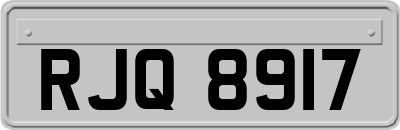 RJQ 8917